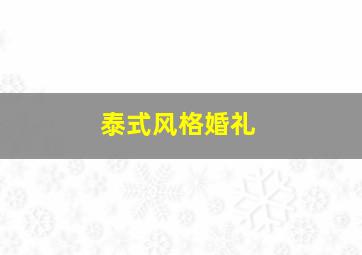 泰式风格婚礼